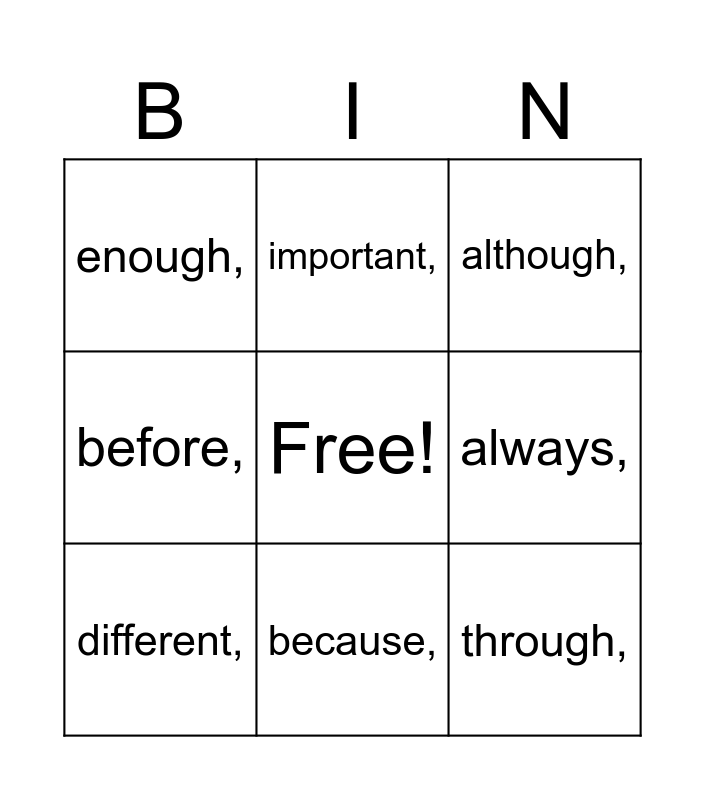 | B | I | N |
|---|---|---|
| enough, | important, | although, |
| before, | Free! | always, |
| different, | because, | through, |